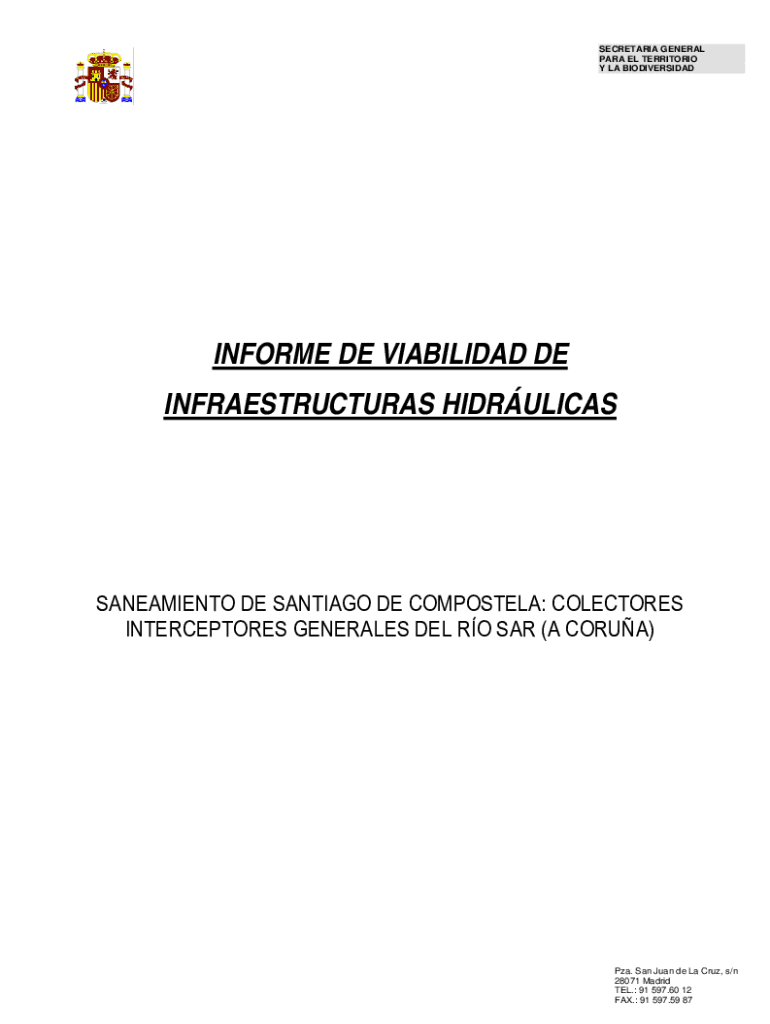 SECRETARIA GENERAL
PARA EL TERRITORIO
Y LA BIODIVERSIDAD

INFORME DE VIABILIDAD DE
INFRAESTRUCTURAS HIDRÁULICAS

SANEAMIENTO DE SANTIAGO DE COMPOSTELA: COLECTORES INTERCEPTORES GENERALES DEL RÍO SAR (A CORUÑA)

Pza. San Juan de La Cruz, s/n
28071 Madrid
TEL.: 91 597.60 12
FAX.: 91 597.59 87